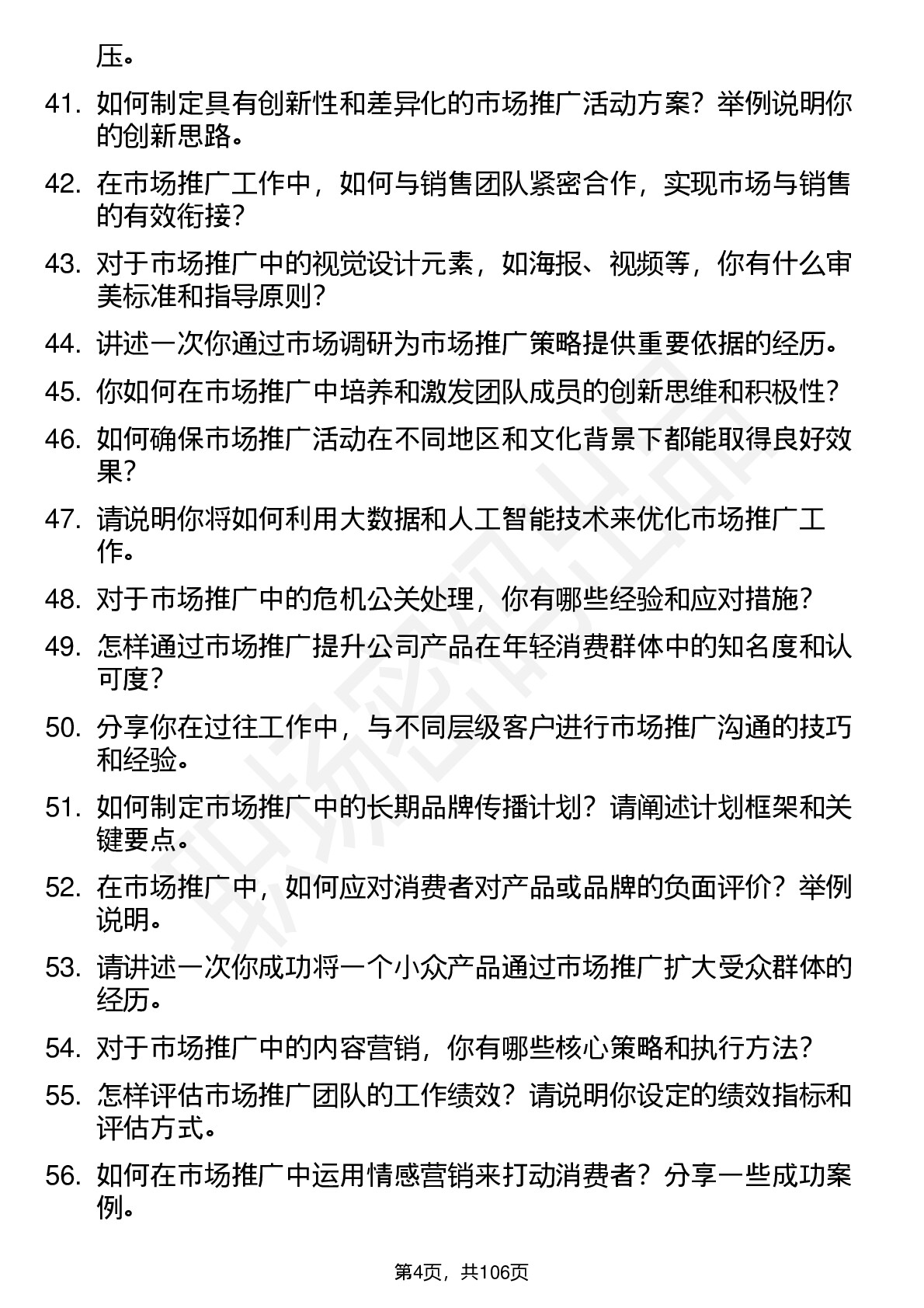 压。

41. 如何制定具有创新性和差异化的市场推广活动方案？举例说明你的创新思路。

42. 在市场推广工作中，如何与销售团队紧密合作，实现市场与销售的有效衔接？

43. 对于市场推广中的视觉设计元素，如海报、视频等，你有什么审美标准和指导原则？

44. 讲述一次你通过市场调研为市场推广策略提供重要依据的经历。

45. 你如何在市场推广中培养和激发团队成员的创新思维和积极性？

46. 如何确保市场推广活动在不同地区和文化背景下都能取得良好效果？

47. 请说明你将如何利用大数据和人工智能技术来优化市场推广工作。

48. 对于市场推广中的危机公关处理，你有哪些经验和应对措施？

49. 怎样通过市场推广提升公司产品在年轻消费群体中的知名度和认可度？

50. 分享你在过往工作中，与不同层级客户进行市场推广沟通的技巧和经验。

51. 如何制定市场推广中的长期品牌传播计划？请阐述计划框架和关键要点。

52. 在市场推广中，如何应对消费者对产品或品牌的负面评价？举例说明。

53. 请讲述一次你成功将一个小众产品通过市场推广扩大受众群体的经历。

54. 对于市场推广中的内容营销，你有哪些核心策略和执行方法？

55. 怎样评估市场推广团队的工作绩效？请说明你设定的绩效指标和评估方式。

56. 如何在市场推广中运用情感营销来打动消费者？分享一些成功案例。

第4页，共106页